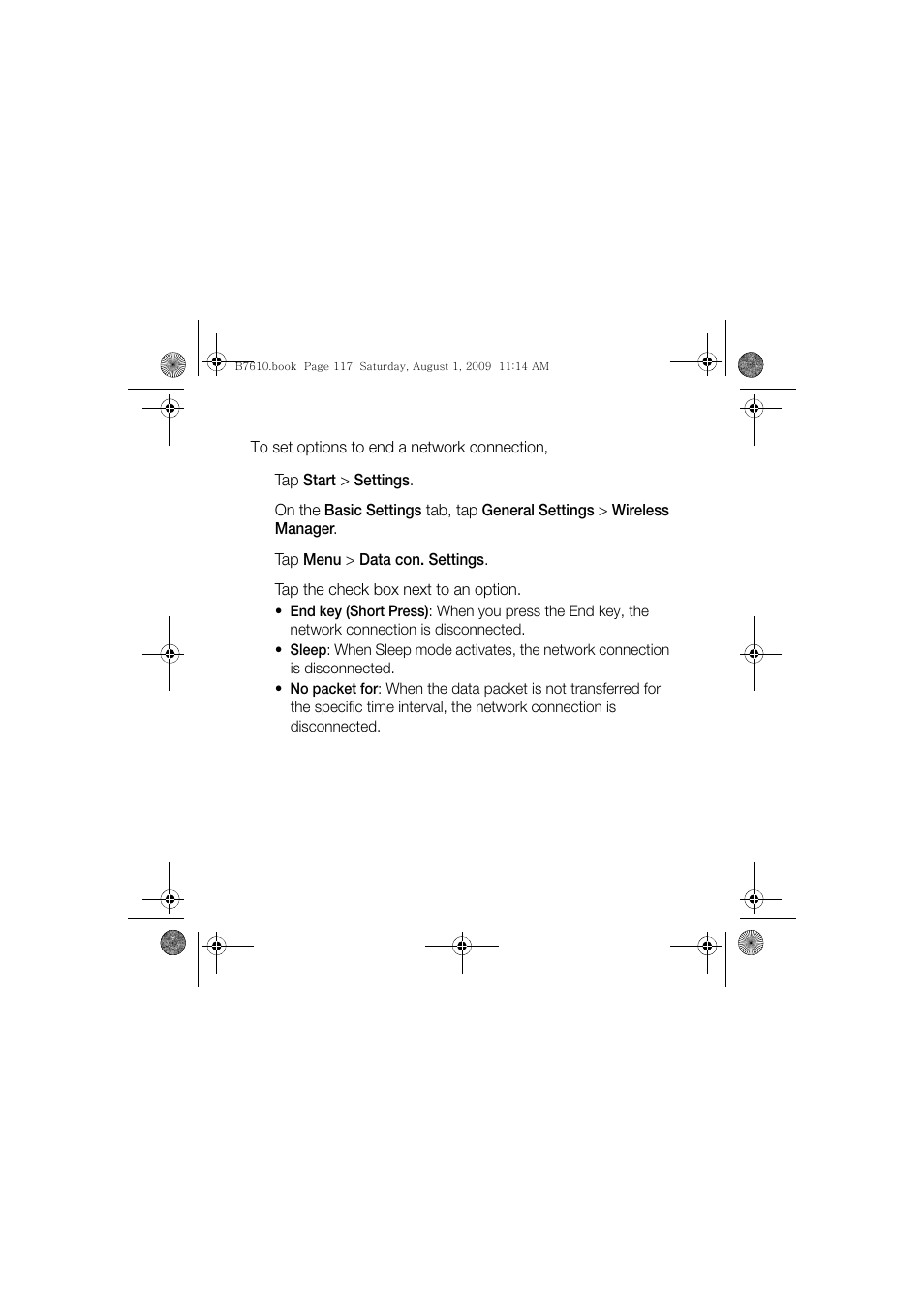 B7610.book Page 117 Saturday, August 1, 2009 11:14 AM

To set options to end a network connection,

Tap Start > Settings.

On the Basic Settings tab, tap General Settings > Wireless Manager.

Tap Menu > Data con. Settings.

Tap the check box next to an option.

• End key (Short Press): When you press the End key, the network connection is disconnected.
• Sleep: When Sleep mode activates, the network connection is disconnected.
• No packet for: When the data packet is not transferred for the specific time interval, the network connection is disconnected.